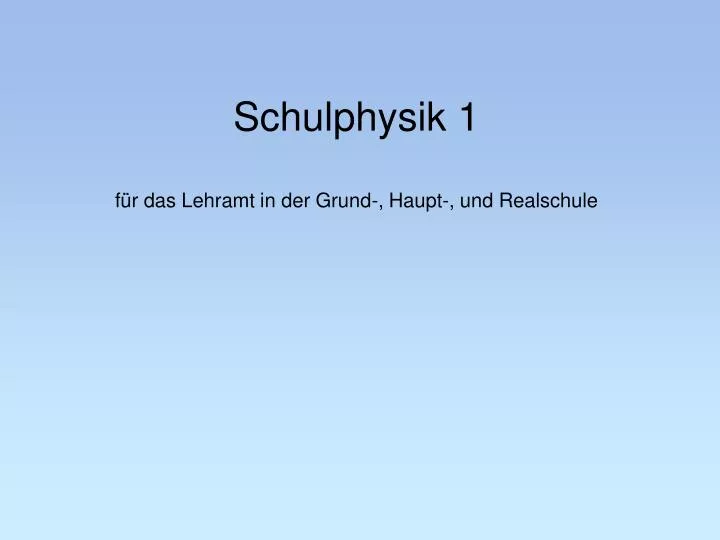 Schulphysik 1

für das Lehramt in der Grund-, Haupt-, und Realschule